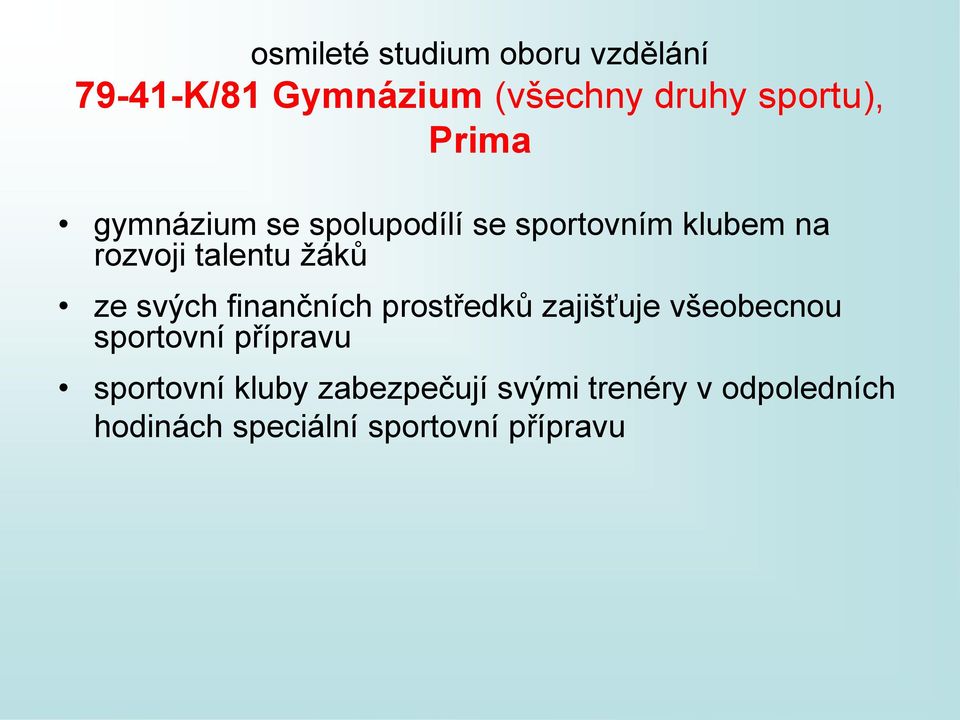 osmileté studium oboru vzdělání
79-41-K/81 Gymnázium (všechny druhy sportu), Prima

• gymnázium se spolupodílí se sportovním klubem na rozvoji talentu žáků

• ze svých finančních prostředků zajišťuje všeobecnou sportovní přípravu

• sportovní kluby zabezpečují svými trenéry v odpoledních hodinách speciální sportovní přípravu